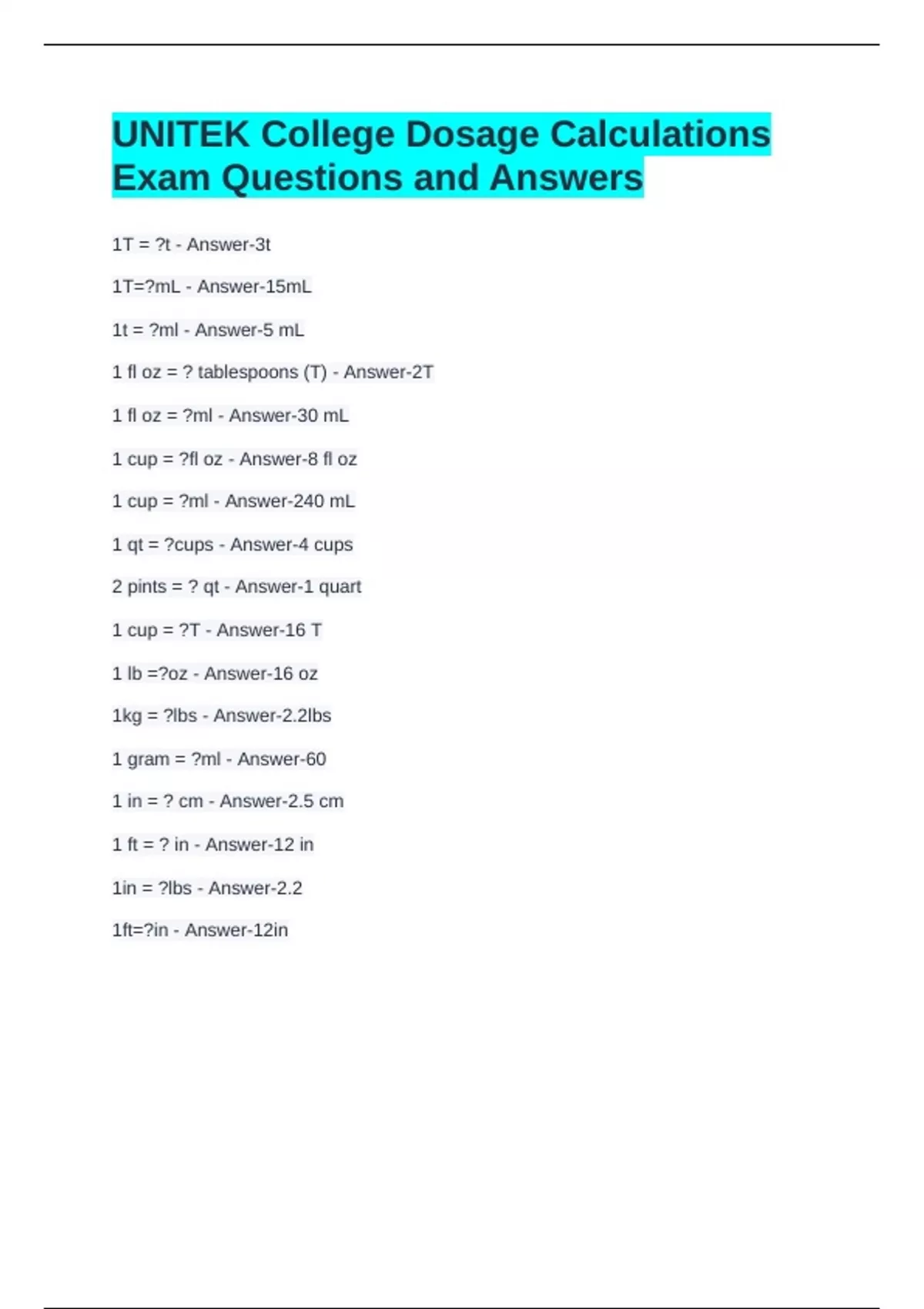 UNITEK College Dosage Calculations Exam Questions and Answers

1T = ?t - Answer-3t

1T=?mL - Answer-15mL

1t = ?ml - Answer-5 mL

1 fl oz = ? tablespoons (T) - Answer-2T

1 fl oz = ?ml - Answer-30 mL

1 cup = ?fl oz - Answer-8 fl oz

1 cup = ?ml - Answer-240 mL

1 qt = ?cups - Answer-4 cups

2 pints = ? qt - Answer-1 quart

1 cup = ?T - Answer-16 T

1 lb =?oz - Answer-16 oz

1kg = ?lbs - Answer-2.2lbs

1 gram = ?ml - Answer-60

1 in = ? cm - Answer-2.5 cm

1 ft = ? in - Answer-12 in

1in = ?lbs - Answer-2.2

1ft=?in - Answer-12in